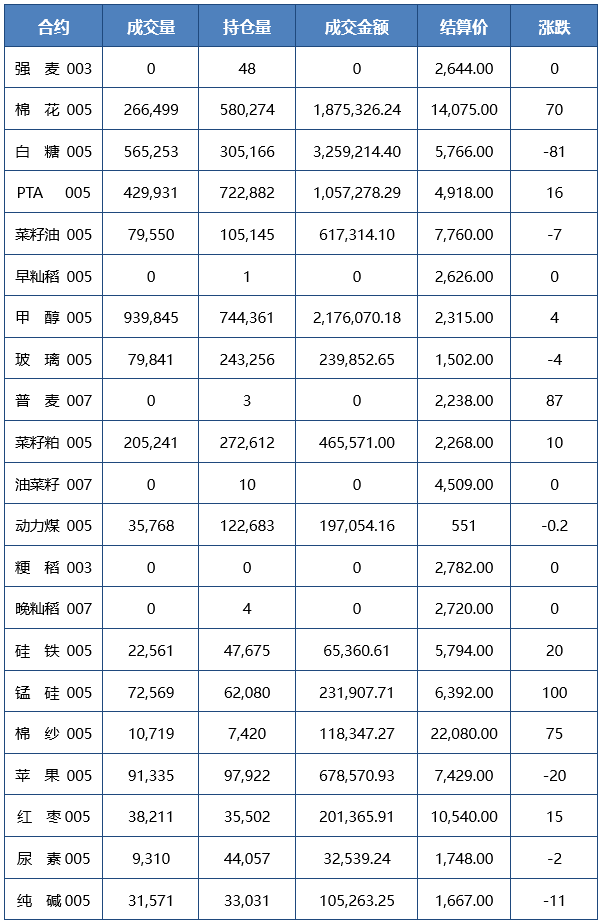 | 合约 | 成交量 | 持仓量 | 成交金额 | 结算价 | 涨跌 |
|---|---|---|---|---|---|
| 强 麦 003 | 0 | 48 | 0 | 2,644.00 | 0 |
| 棉 花 005 | 266,499 | 580,274 | 1,875,326.24 | 14,075.00 | 70 |
| 白 糖 005 | 565,253 | 305,166 | 3,259,214.40 | 5,766.00 | -81 |
| PTA 005 | 429,931 | 722,882 | 1,057,278.29 | 4,918.00 | 16 |
| 菜籽油 005 | 79,550 | 105,145 | 617,314.10 | 7,760.00 | -7 |
| 早籼稻 005 | 0 | 1 | 0 | 2,626.00 | 0 |
| 甲 醇 005 | 939,845 | 744,361 | 2,176,070.18 | 2,315.00 | 4 |
| 玻 璃 005 | 79,841 | 243,256 | 239,852.65 | 1,502.00 | -4 |
| 普 麦 007 | 0 | 3 | 0 | 2,238.00 | 87 |
| 菜籽粕 005 | 205,241 | 272,612 | 465,571.00 | 2,268.00 | 10 |
| 油菜籽 007 | 0 | 10 | 0 | 4,509.00 | 0 |
| 动力煤 005 | 35,768 | 122,683 | 197,054.16 | 551 | -0.2 |
| 粳 稻 003 | 0 | 0 | 0 | 2,782.00 | 0 |
| 晚籼稻 007 | 0 | 4 | 0 | 2,720.00 | 0 |
| 硅 铁 005 | 22,561 | 47,675 | 65,360.61 | 5,794.00 | 20 |
| 锰 硅 005 | 72,569 | 62,080 | 231,907.71 | 6,392.00 | 100 |
| 棉 纱 005 | 10,719 | 7,420 | 118,347.27 | 22,080.00 | 75 |
| 苹 果 005 | 91,335 | 97,922 | 678,570.93 | 7,429.00 | -20 |
| 红 枣 005 | 38,211 | 35,502 | 201,365.91 | 10,540.00 | 15 |
| 尿 素 005 | 9,310 | 44,057 | 32,539.24 | 1,748.00 | -2 |
| 纯 碱 005 | 31,571 | 33,031 | 105,263.25 | 1,667.00 | -11 |